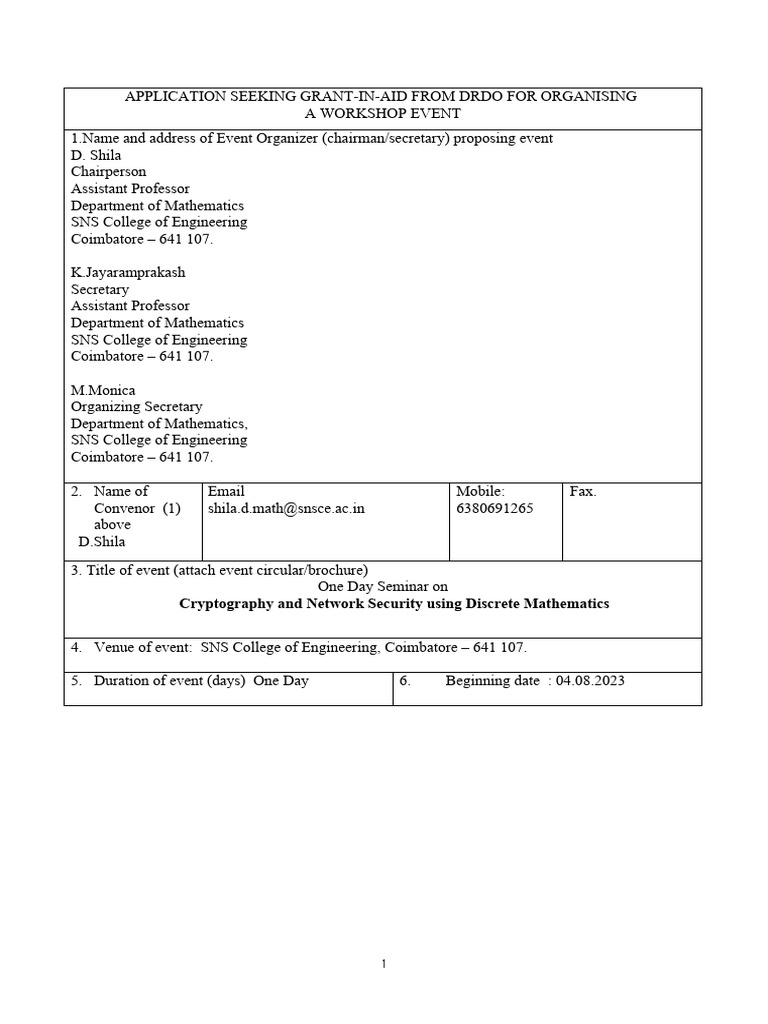 APPLICATION SEEKING GRANT-IN-AID FROM DRDO FOR ORGANISING A WORKSHOP EVENT

1.Name and address of Event Organizer (chairman/secretary) proposing event
D. Shila
Chairperson
Assistant Professor
Department of Mathematics
SNS College of Engineering
Coimbatore – 641 107.

K.Jayaramprakash
Secretary
Assistant Professor
Department of Mathematics
SNS College of Engineering
Coimbatore – 641 107.

M.Monica
Organizing Secretary
Department of Mathematics,
SNS College of Engineering
Coimbatore – 641 107.

| 2. Name of Convenor (1) above D.Shila | Email shila.d.math@snsce.ac.in | Mobile: 6380691265 | Fax. |
|---|---|---|---|

3. Title of event (attach event circular/brochure)
One Day Seminar on
Cryptography and Network Security using Discrete Mathematics

4. Venue of event: SNS College of Engineering, Coimbatore – 641 107.

| 5. Duration of event (days) One Day | 6. Beginning date : 04.08.2023 |
|---|---|

1